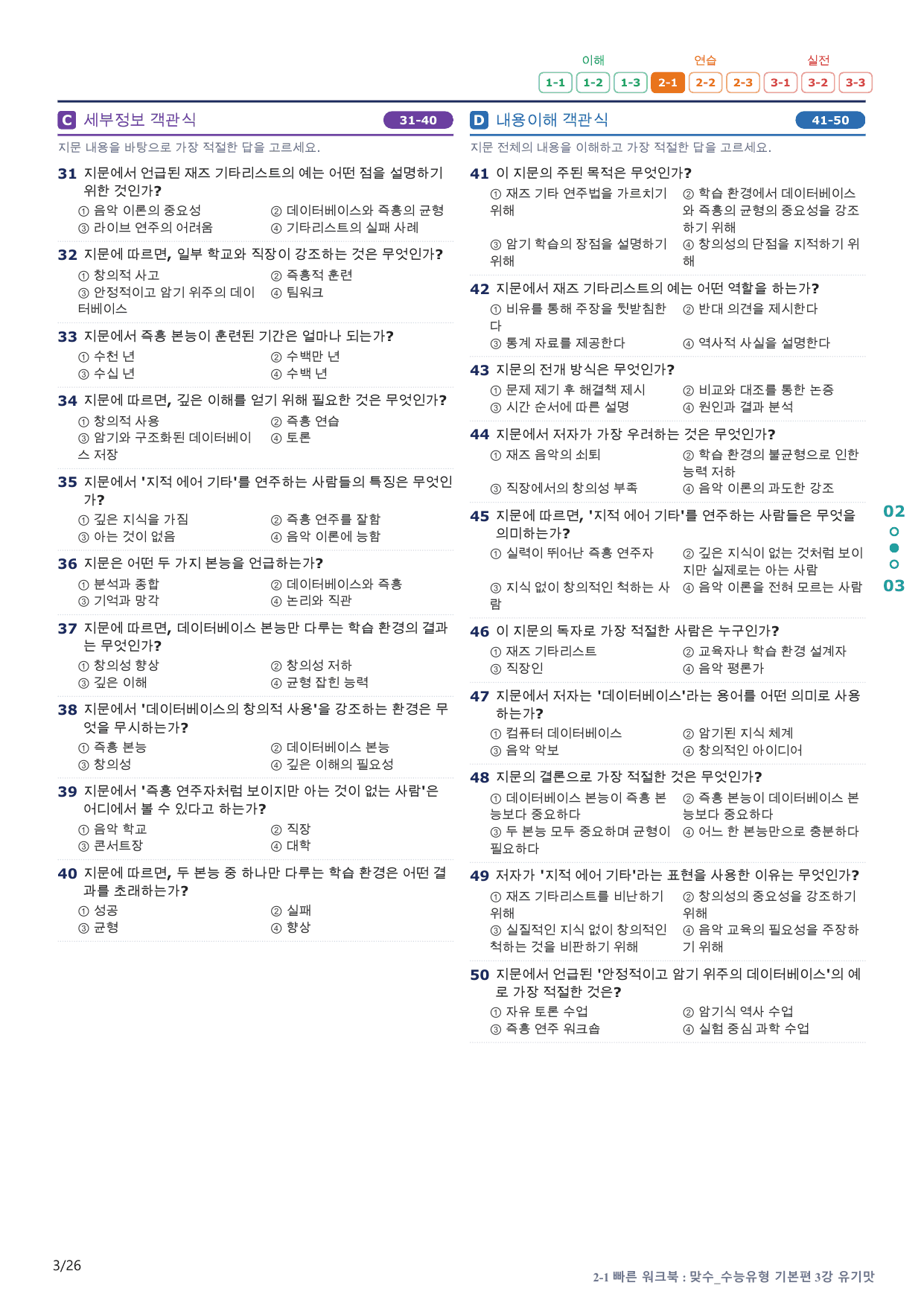 이해 연습 실전
1-1 1-2 1-3 2-1 2-2 2-3 3-1 3-2 3-3

C 세부정보 객관식 31-40

지문 내용을 바탕으로 가장 적절한 답을 고르세요.

31 지문에서 언급된 재즈 기타리스트의 예는 어떤 점을 설명하기 위한 것인가?
① 음악 이론의 중요성 ② 데이터베이스와 즉흥의 균형
③ 라이브 연주의 어려움 ④ 기타리스트의 실패 사례

32 지문에 따르면, 일부 학교와 직장이 강조하는 것은 무엇인가?
① 창의적 사고 ② 즉흥적 훈련
③ 안정적이고 암기 위주의 데이터베이스 ④ 팀워크

33 지문에서 즉흥 본능이 훈련된 기간은 얼마나 되는가?
① 수천 년 ② 수백만 년
③ 수십 년 ④ 수백 년

34 지문에 따르면, 깊은 이해를 얻기 위해 필요한 것은 무엇인가?
① 창의적 사용 ② 즉흥 연습
③ 암기와 구조화된 데이터베이스 저장 ④ 토론

35 지문에서 '지적 에어 기타'를 연주하는 사람들의 특징은 무엇인가?
① 깊은 지식을 가짐 ② 즉흥 연주를 잘함
③ 아는 것이 없음 ④ 음악 이론에 능함

36 지문은 어떤 두 가지 본능을 언급하는가?
① 분석과 종합 ② 데이터베이스와 즉흥
③ 기억과 망각 ④ 논리와 직관

37 지문에 따르면, 데이터베이스 본능만 다루는 학습 환경의 결과는 무엇인가?
① 창의성 향상 ② 창의성 저하
③ 깊은 이해 ④ 균형 잡힌 능력

38 지문에서 '데이터베이스의 창의적 사용'을 강조하는 환경은 무엇을 무시하는가?
① 즉흥 본능 ② 데이터베이스 본능
③ 창의성 ④ 깊은 이해의 필요성

39 지문에서 '즉흥 연주자처럼 보이지만 아는 것이 없는 사람'은 어디에서 볼 수 있다고 하는가?
① 음악 학교 ② 직장
③ 콘서트장 ④ 대학

40 지문에 따르면, 두 본능 중 하나만 다루는 학습 환경은 어떤 결과를 초래하는가?
① 성공 ② 실패
③ 균형 ④ 향상

D 내용이해 객관식 41-50

지문 전체의 내용을 이해하고 가장 적절한 답을 고르세요.

41 이 지문의 주된 목적은 무엇인가?
① 재즈 기타 연주법을 가르치기 위해 ② 학습 환경에서 데이터베이스와 즉흥의 균형의 중요성을 강조하기 위해
③ 암기 학습의 장점을 설명하기 위해 ④ 창의성의 단점을 지적하기 위해

42 지문에서 재즈 기타리스트의 예는 어떤 역할을 하는가?
① 비유를 통해 주장을 뒷받침한다 ② 반대 의견을 제시한다
③ 통계 자료를 제공한다 ④ 역사적 사실을 설명한다

43 지문의 전개 방식은 무엇인가?
① 문제 제기 후 해결책 제시 ② 비교와 대조를 통한 논증
③ 시간 순서에 따른 설명 ④ 원인과 결과 분석

44 지문에서 저자가 가장 우려하는 것은 무엇인가?
① 재즈 음악의 쇠퇴 ② 학습 환경의 불균형으로 인한 능력 저하
③ 직장에서의 창의성 부족 ④ 음악 이론의 과도한 강조

45 지문에 따르면, '지적 에어 기타'를 연주하는 사람들은 무엇을 의미하는가?
① 실력이 뛰어난 즉흥 연주자 ② 깊은 지식이 없는 것처럼 보이지만 실제로는 아는 사람
③ 지식 없이 창의적인 척하는 사람 ④ 음악 이론을 전혀 모르는 사람

46 이 지문의 독자로 가장 적절한 사람은 누구인가?
① 재즈 기타리스트 ② 교육자나 학습 환경 설계자
③ 직장인 ④ 음악 평론가

47 지문에서 저자는 '데이터베이스'라는 용어를 어떤 의미로 사용하는가?
① 컴퓨터 데이터베이스 ② 암기된 지식 체계
③ 음악 악보 ④ 창의적인 아이디어

48 지문의 결론으로 가장 적절한 것은 무엇인가?
① 데이터베이스 본능이 즉흥 본능보다 중요하다 ② 즉흥 본능이 데이터베이스 본능보다 중요하다
③ 두 본능 모두 중요하며 균형이 필요하다 ④ 어느 한 본능만으로 충분하다

49 저자가 '지적 에어 기타'라는 표현을 사용한 이유는 무엇인가?
① 재즈 기타리스트를 비난하기 위해 ② 창의성의 중요성을 강조하기 위해
③ 실질적인 지식 없이 창의적인 척하는 것을 비판하기 위해 ④ 음악 교육의 필요성을 주장하기 위해

50 지문에서 언급된 '안정적이고 암기 위주의 데이터베이스'의 예로 가장 적절한 것은?
① 자유 토론 수업 ② 암기식 역사 수업
③ 즉흥 연주 워크숍 ④ 실험 중심 과학 수업

02
03

3/26

2-1 빠른 워크북 : 맞수_수능유형 기본편 3강 유기맛